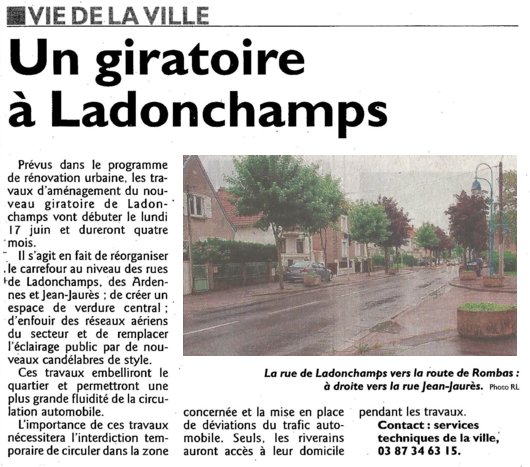 VIE DE LA VILLE

Un giratoire à Ladonchamps

Prévus dans le programme de rénovation urbaine, les travaux d'aménagement du nouveau giratoire de Ladonchamps vont débuter le lundi 17 juin et dureront quatre mois.

Il s'agit en fait de réorganiser le carrefour au niveau des rues de Ladonchamps, des Ardennes et Jean-Jaurès ; de créer un espace de verdure central ; d'enfouir des réseaux aériens du secteur et de remplacer l'éclairage public par de nouveaux candélabres de style.

Ces travaux embelliront le quartier et permettront une plus grande fluidité de la circulation automobile.

L'importance de ces travaux nécessitera l'interdiction temporaire de circuler dans la zone concernée et la mise en place de déviations du trafic automobile. Seuls, les riverains auront accès à leur domicile pendant les travaux.

Contact : services techniques de la ville, 03 87 34 63 15.

La rue de Ladonchamps vers la route de Rombas : à droite vers la rue Jean-Jaurès. Photo RL